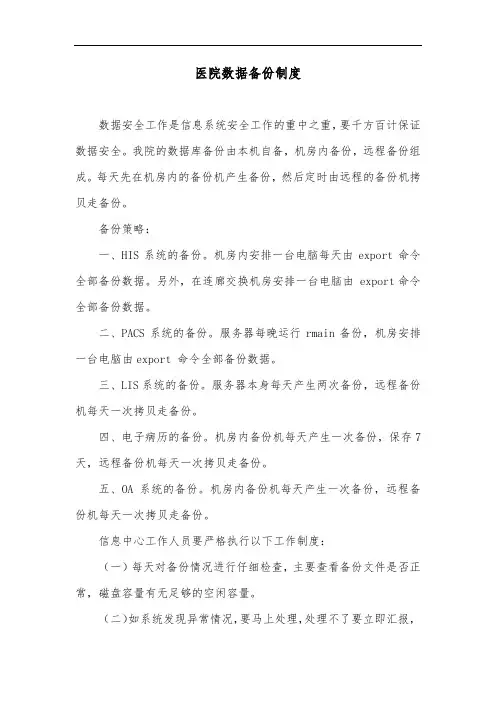 医院数据备份制度

数据安全工作是信息系统安全工作的重中之重，要千方百计保证数据安全。我院的数据库备份由本机自备，机房内备份，远程备份组成。每天先在机房内的备份机产生备份，然后定时由远程的备份机拷贝走备份。

备份策略：

一、HIS 系统的备份。机房内安排一台电脑每天由 export 命令全部备份数据。另外，在连廊交换机房安排一台电脑由 export 命令全部备份数据。

二、PACS 系统的备份。服务器每晚运行 rmain 备份，机房安排一台电脑由 export 命令全部备份数据。

三、LIS 系统的备份。服务器本身每天产生两次备份，远程备份机每天一次拷贝走备份。

四、电子病历的备份。机房内备份机每天产生一次备份，保存 7 天，远程备份机每天一次拷贝走备份。

五、OA 系统的备份。机房内备份机每天产生一次备份，远程备份机每天一次拷贝走备份。

信息中心工作人员要严格执行以下工作制度：

（一）每天对备份情况进行仔细检查，主要查看备份文件是否正常，磁盘容量有无足够的空闲容量。

（二）如系统发现异常情况，要马上处理，处理不了要立即汇报，